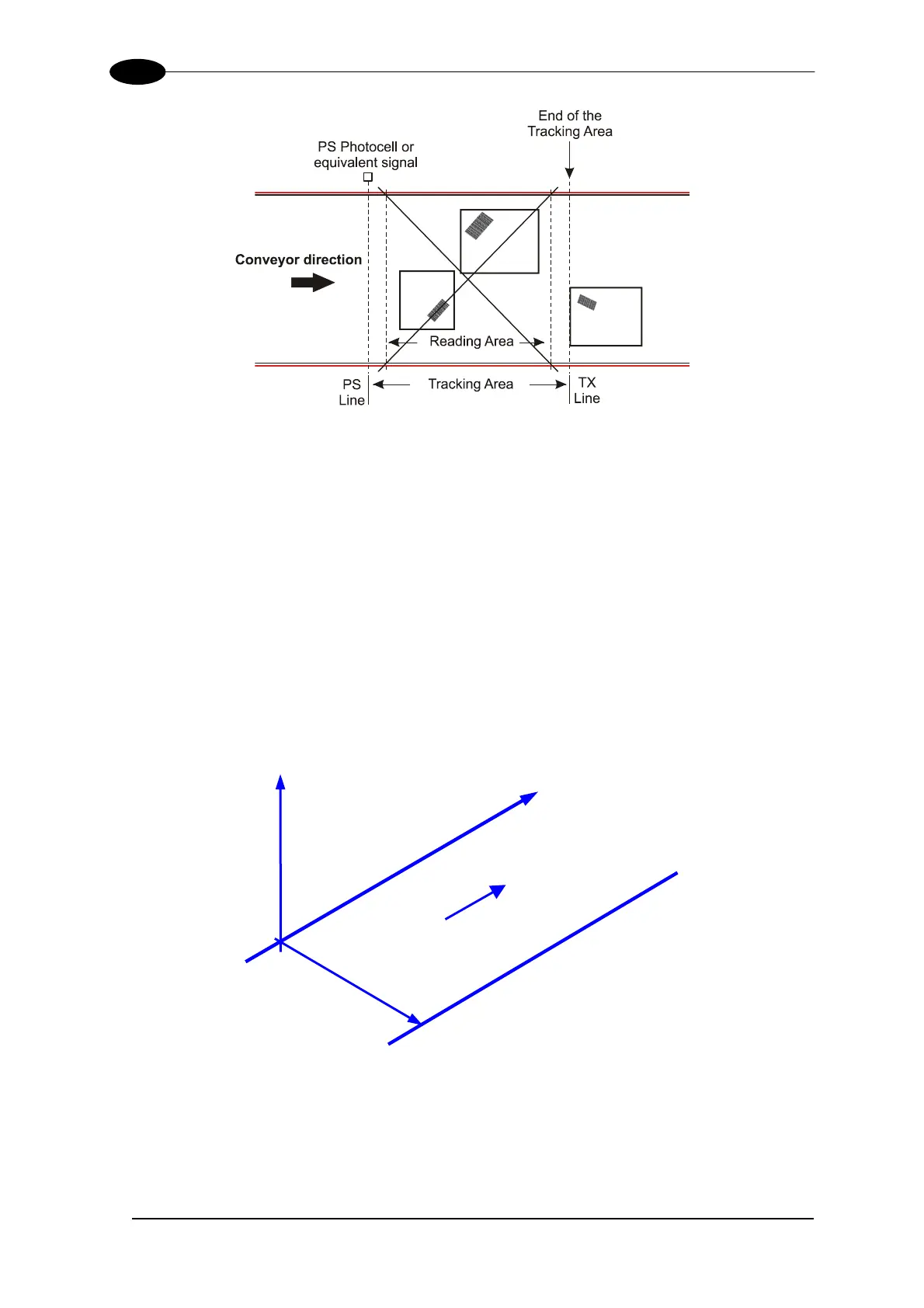 End of the Tracking Area

PS Photocell or equivalent signal

Conveyor direction

Reading Area

PS Line

Tracking Area

TX Line